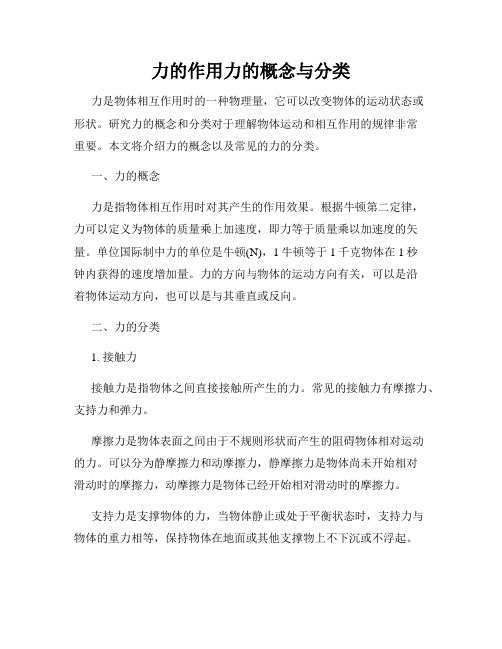 力的作用力的概念与分类

力是物体相互作用时的一种物理量，它可以改变物体的运动状态或形状。研究力的概念和分类对于理解物体运动和相互作用的规律非常重要。本文将介绍力的概念以及常见的力的分类。

一、力的概念

力是指物体相互作用时对其产生的作用效果。根据牛顿第二定律，力可以定义为物体的质量乘上加速度，即力等于质量乘以加速度的矢量。单位国际制中力的单位是牛顿(N)，1 牛顿等于 1 千克物体在 1 秒钟内获得的速度增加量。力的方向与物体的运动方向有关，可以是沿着物体运动方向，也可以是与其垂直或反向。

二、力的分类

1. 接触力

接触力是指物体之间直接接触所产生的力。常见的接触力有摩擦力、支持力和弹力。

摩擦力是物体表面之间由于不规则形状而产生的阻碍物体相对运动的力。可以分为静摩擦力和动摩擦力，静摩擦力是物体尚未开始相对滑动时的摩擦力，动摩擦力是物体已经开始相对滑动时的摩擦力。

支持力是支撑物体的力，当物体静止或处于平衡状态时，支持力与物体的重力相等，保持物体在地面或其他支撑物上不下沉或不浮起。